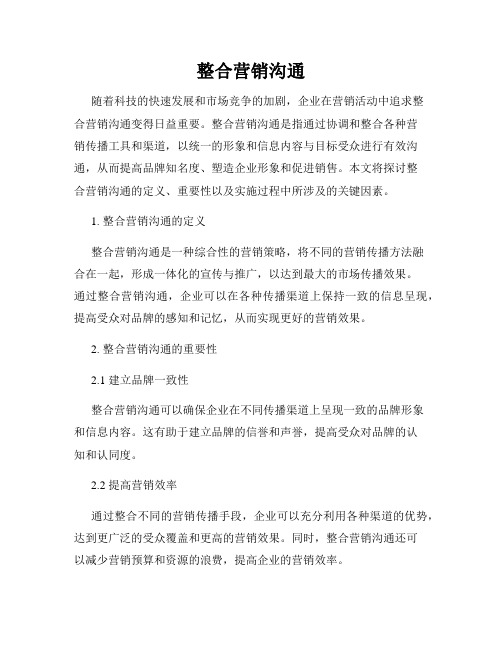 整合营销沟通

随着科技的快速发展和市场竞争的加剧，企业在营销活动中追求整合营销沟通变得日益重要。整合营销沟通是指通过协调和整合各种营销传播工具和渠道，以统一的形象和信息内容与目标受众进行有效沟通，从而提高品牌知名度、塑造企业形象和促进销售。本文将探讨整合营销沟通的定义、重要性以及实施过程中所涉及的关键因素。

1. 整合营销沟通的定义

整合营销沟通是一种综合性的营销策略，将不同的营销传播方法融合在一起，形成一体化的宣传与推广，以达到最大的市场传播效果。通过整合营销沟通，企业可以在各种传播渠道上保持一致的信息呈现，提高受众对品牌的感知和记忆，从而实现更好的营销效果。

2. 整合营销沟通的重要性

2.1 建立品牌一致性

整合营销沟通可以确保企业在不同传播渠道上呈现一致的品牌形象和信息内容。这有助于建立品牌的信誉和声誉，提高受众对品牌的认知和认同度。

2.2 提高营销效率

通过整合不同的营销传播手段，企业可以充分利用各种渠道的优势，达到更广泛的受众覆盖和更高的营销效果。同时，整合营销沟通还可以减少营销预算和资源的浪费，提高企业的营销效率。